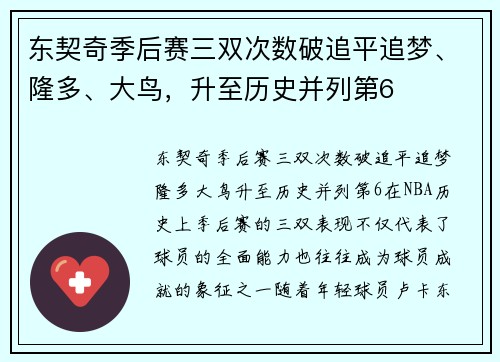 东契奇季后赛三双次数破追平追梦、隆多、大鸟，升至历史并列第6

东契奇季后赛三双次数破追平追梦隆多大鸟升至历史并列第6在NBA历史上季后赛的三双表现不仅代表了球员的全面能力也往往成为球员成就的象征之一随着年轻球员卢卡东